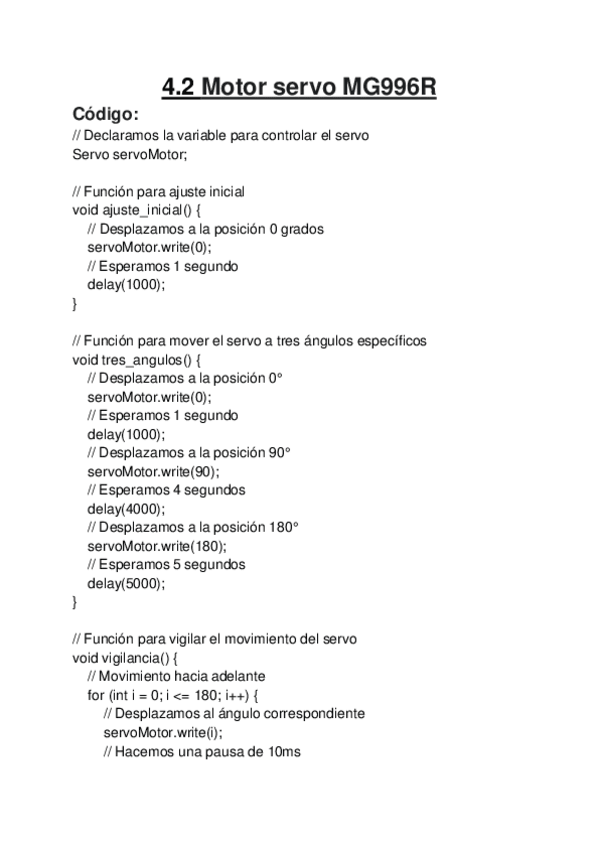 4.2 Motor servo MG996R

Código:

// Declaramos la variable para controlar el servo
Servo servoMotor;

// Función para ajuste inicial
void ajuste_inicial() {
  // Desplazamos a la posición 0 grados
  servoMotor.write(0);
  // Esperamos 1 segundo
  delay(1000);
}

// Función para mover el servo a tres ángulos específicos
void tres_angulos() {
  // Desplazamos a la posición 0°
  servoMotor.write(0);
  // Esperamos 1 segundo
  delay(1000);
  // Desplazamos a la posición 90°
  servoMotor.write(90);
  // Esperamos 4 segundos
  delay(4000);
  // Desplazamos a la posición 180°
  servoMotor.write(180);
  // Esperamos 5 segundos
  delay(5000);
}

// Función para vigilar el movimiento del servo
void vigilancia() {
  // Movimiento hacia adelante
  for (int i = 0; i <= 180; i++) {
    // Desplazamos al ángulo correspondiente
    servoMotor.write(i);
    // Hacemos una pausa de 10ms